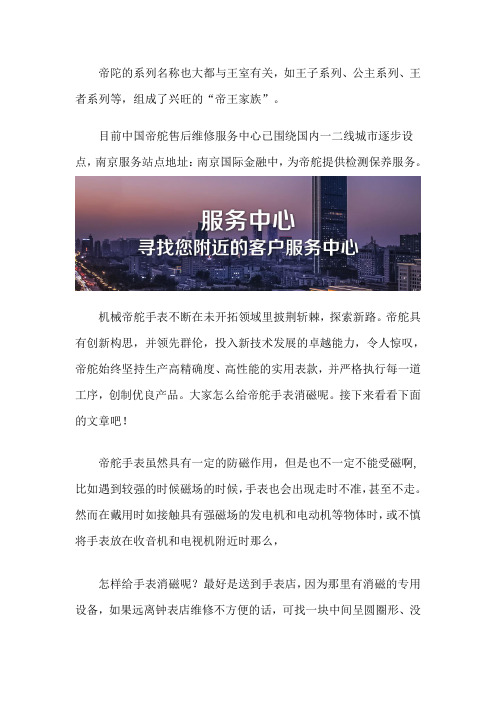 帝陀的系列名称也大都与王室有关，如王子系列、公主系列、王者系列等，组成了兴旺的“帝王家族”。

目前中国帝舵售后维修服务中心已围绕国内一二线城市逐步设点，南京服务站点地址：南京国际金融中，为帝舵提供检测保养服务。

服务中心
寻找您附近的客户服务中心

机械帝舵手表不断在未开拓领域里披荆斩棘，探索新路。帝舵具有创新构思，并领先群伦，投入新技术发展的卓越能力，令人惊叹，帝舵始终坚持生产高精确度、高性能的实用表款，并严格执行每一道工序，创制优良产品。大家怎么给帝舵手表消磁呢。接下来看看下面的文章吧！

帝舵手表虽然具有一定的防磁作用，但是也不一定不能受磁啊，比如遇到较强的时候磁场的时候，手表也会出现走时不准，甚至不走。然而在戴用时如接触具有强磁场的发电机和电动机等物体时，或不慎将手表放在收音机和电视机附近时那么，

怎样给手表消磁呢？最好是送到手表店，因为那里有消磁的专用设备，如果远离钟表店维修不方便的话，可找一块中间呈圆圈形、没